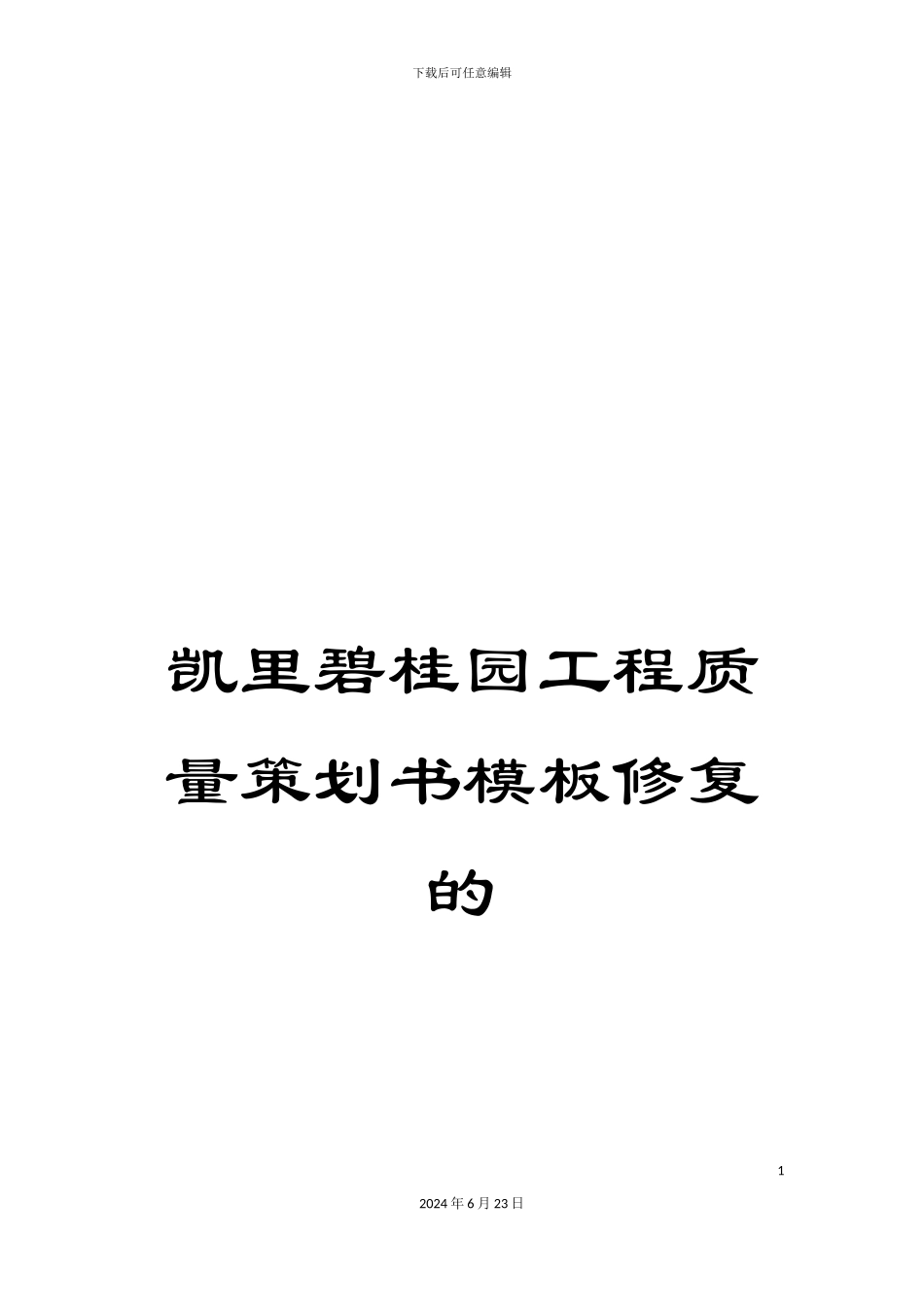 下载后可任意编辑

凯里碧桂园工程质量策划书模板修复的

1

2024年6月23日